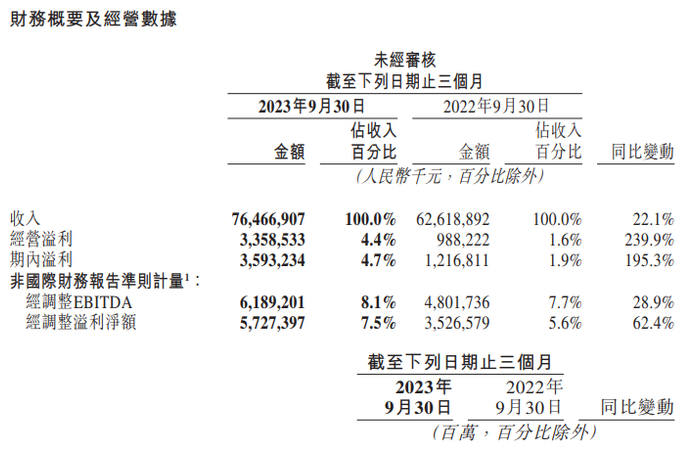 財務概要及經營數據

未經審核
截至下列日期止三個月

| | 2023年9月30日 金額 | 2023年9月30日 佔收入百分比 | 2022年9月30日 金額 | 2022年9月30日 佔收入百分比 | 同比變動 |
|---|---|---|---|---|---|
| | (人民幣千元，百分比除外) | | | | |
| 收入 | 76,466,907 | 100.0% | 62,618,892 | 100.0% | 22.1% |
| 經營溢利 | 3,358,533 | 4.4% | 988,222 | 1.6% | 239.9% |
| 期內溢利 | 3,593,234 | 4.7% | 1,216,811 | 1.9% | 195.3% |
| 非國際財務報告準則計量$^1$： | | | | | |
| 經調整EBITDA | 6,189,201 | 8.1% | 4,801,736 | 7.7% | 28.9% |
| 經調整溢利淨額 | 5,727,397 | 7.5% | 3,526,579 | 5.6% | 62.4% |

截至下列日期止三個月

| 2023年9月30日 | 2022年9月30日 | 同比變動 |
|---|---|---|
| (百萬，百分比除外) | | |